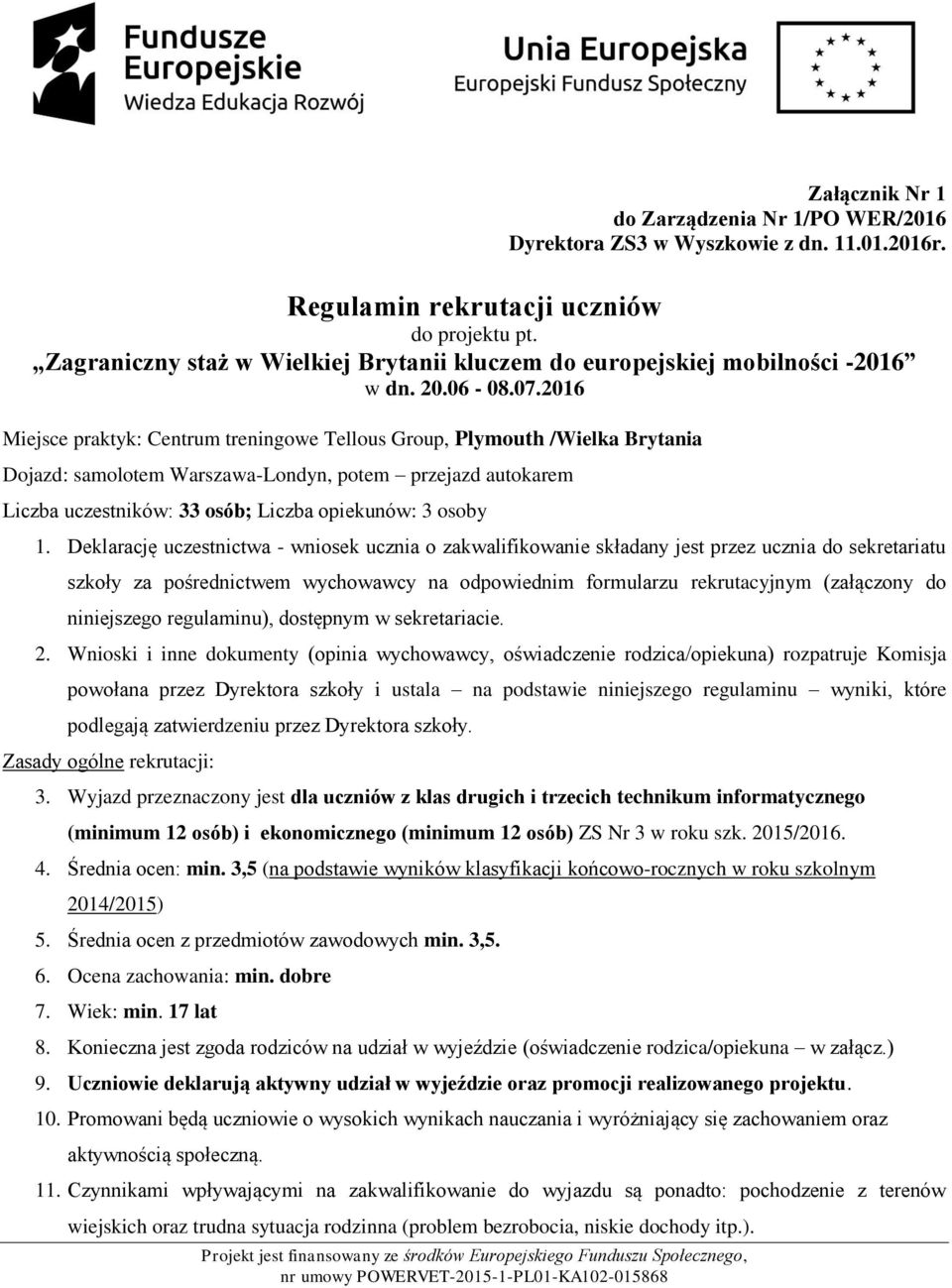 Fundusze Europejskie
Wiedza Edukacja Rozwój

Unia Europejska
Europejski Fundusz Społeczny

Załącznik Nr 1
do Zarządzenia Nr 1/PO WER/2016
Dyrektora ZS3 w Wyszkowie z dn. 11.01.2016r.

Regulamin rekrutacji uczniów
do projektu pt.
„Zagraniczny staż w Wielkiej Brytanii kluczem do europejskiej mobilności -2016”
w dn. 20.06 - 08.07.2016

Miejsce praktyk: Centrum treningowe Tellous Group, Plymouth /Wielka Brytania

Dojazd: samolotem Warszawa-Londyn, potem – przejazd autokarem

Liczba uczestników: 33 osób; Liczba opiekunów: 3 osoby

1. Deklarację uczestnictwa - wniosek ucznia o zakwalifikowanie składany jest przez ucznia do sekretariatu szkoły za pośrednictwem wychowawcy na odpowiednim formularzu rekrutacyjnym (załączony do niniejszego regulaminu), dostępnym w sekretariacie.

2. Wnioski i inne dokumenty (opinia wychowawcy, oświadczenie rodzica/opiekuna) rozpatruje Komisja powołana przez Dyrektora szkoły i ustala – na podstawie niniejszego regulaminu – wyniki, które podlegają zatwierdzeniu przez Dyrektora szkoły.

Zasady ogólne rekrutacji:

3. Wyjazd przeznaczony jest dla uczniów z klas drugich i trzecich technikum informatycznego (minimum 12 osób) i ekonomicznego (minimum 12 osób) ZS Nr 3 w roku szk. 2015/2016.

4. Średnia ocen: min. 3,5 (na podstawie wyników klasyfikacji końcowo-rocznych w roku szkolnym 2014/2015)

5. Średnia ocen z przedmiotów zawodowych min. 3,5.

6. Ocena zachowania: min. dobre

7. Wiek: min. 17 lat

8. Konieczna jest zgoda rodziców na udział w wyjeździe (oświadczenie rodzica/opiekuna – w załącz.)

9. Uczniowie deklarują aktywny udział w wyjeździe oraz promocji realizowanego projektu.

10. Promowani będą uczniowie o wysokich wynikach nauczania i wyróżniający się zachowaniem oraz aktywnością społeczną.

11. Czynnikami wpływającymi na zakwalifikowanie do wyjazdu są ponadto: pochodzenie z terenów wiejskich oraz trudna sytuacja rodzinna (problem bezrobocia, niskie dochody itp.).

Projekt jest finansowany ze środków Europejskiego Funduszu Społecznego,
nr umowy POWERVET-2015-1-PL01-KA102-015868